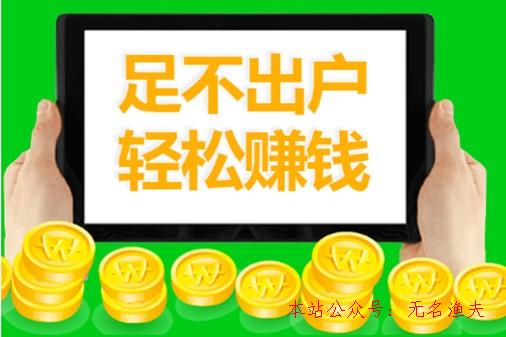 足不出户
轻松赚钱

本站公众号：无名渔夫